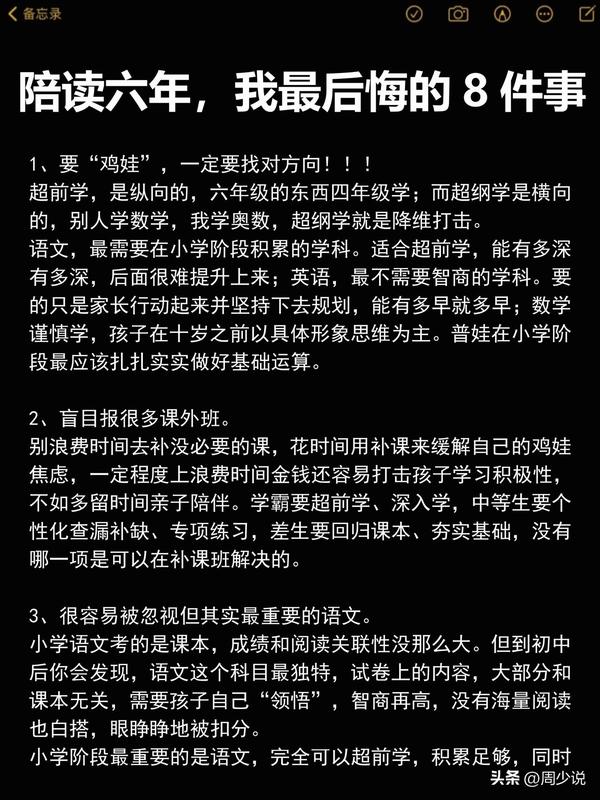 备忘录

陪读六年，我最后悔的 8 件事

1、要“鸡娃”，一定要找对方向！！！
超前学，是纵向的，六年级的东西四年级学；而超纲学是横向的，别人学数学，我学奥数，超纲学就是降维打击。
语文，最需要在小学阶段积累的学科。适合超前学，能有多深有多深，后面很难提升上来；英语，最不需要智商的学科。要的只是家长行动起来并坚持下去规划，能有多早就多早；数学谨慎学，孩子在十岁之前以具体形象思维为主。普娃在小学阶段最应该扎扎实实做好基础运算。

2、盲目报很多课外班。
别浪费时间去补没必要的课，花时间用补课来缓解自己的鸡娃焦虑，一定程度上浪费时间金钱还容易打击孩子学习积极性，不如多留时间亲子陪伴。学霸要超前学、深入学，中等生要个性化查漏补缺、专项练习，差生要回归课本、夯实基础，没有哪一项是可以在补课班解决的。

3、很容易被忽视但其实最重要的语文。
小学语文考的是课本，成绩和阅读关联性没那么大。但到初中后你会发现，语文这个科目最独特，试卷上的内容，大部分和课本无关，需要孩子自己“领悟”，智商再高，没有海量阅读也白搭，眼睁睁地被扣分。
小学阶段最重要的是语文，完全可以超前学，积累足够，同时

头条 @周少说